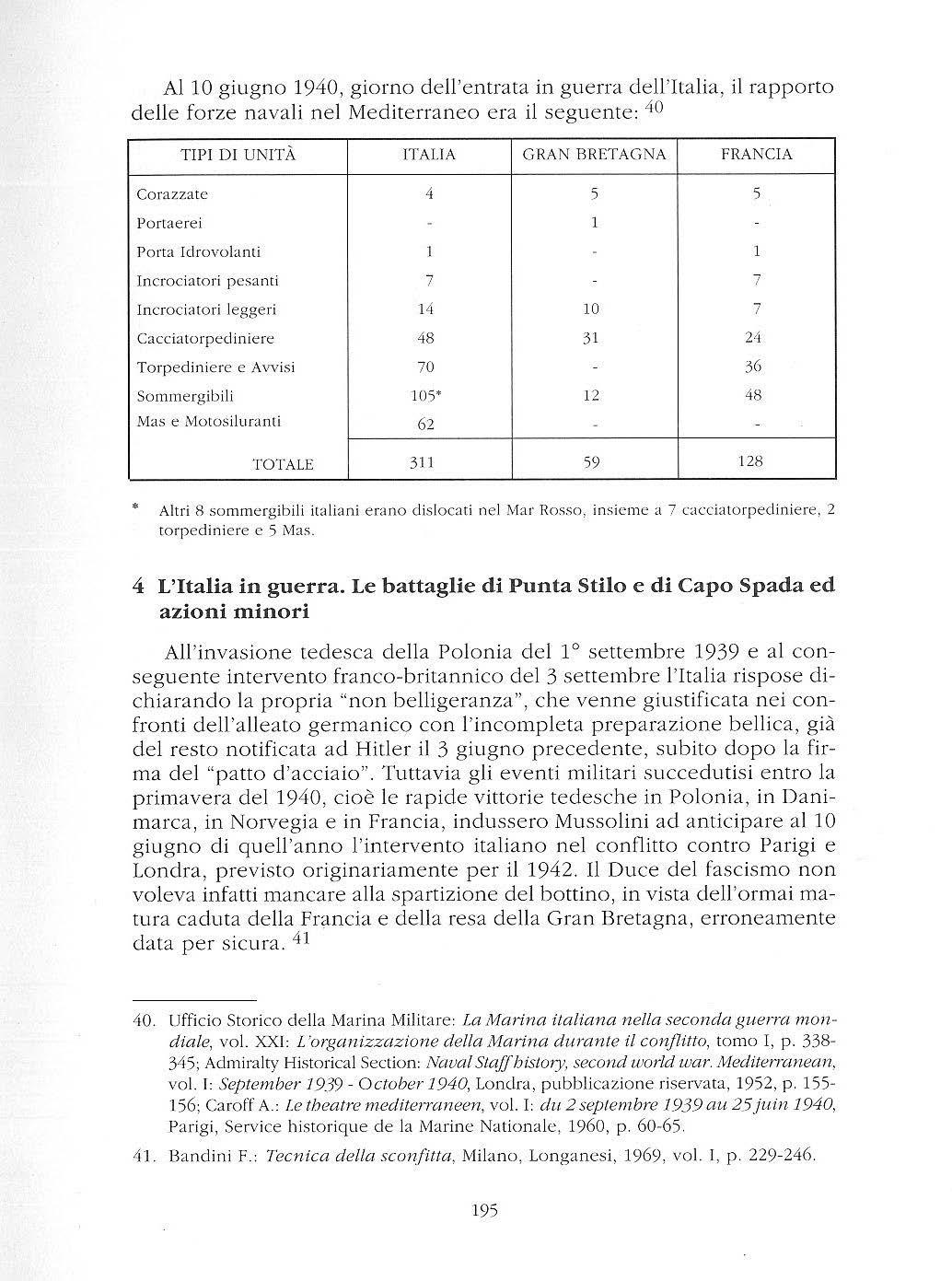 Al 10 giugno 1940, giorno dell'entrata in guerra dell'Italia, il rapporto delle forze navali nel Mediterraneo era il seguente: $^{40}$

| TIPI DI UNITÀ | ITALIA | GRAN BRETAGNA | FRANCIA |
|---|---|---|---|
| Corazzate | 4 | 5 | 5 |
| Portaerei | - | 1 | - |
| Porta Idrovolanti | 1 | - | 1 |
| Incrociatori pesanti | 7 | - | 7 |
| Incrociatori leggeri | 14 | 10 | 7 |
| Cacciatorpediniere | 48 | 31 | 24 |
| Torpediniere e Avvisi | 70 | - | 36 |
| Sommergibili | 105* | 12 | 48 |
| Mas e Motosiluranti | 62 | - | - |
| TOTALE | 311 | 59 | 128 |

* Altri 8 sommergibili italiani erano dislocati nel Mar Rosso, insieme a 7 cacciatorpediniere, 2 torpediniere e 5 Mas.

4 L'Italia in guerra. Le battaglie di Punta Stilo e di Capo Spada ed azioni minori

All'invasione tedesca della Polonia del 1° settembre 1939 e al conseguente intervento franco-britannico del 3 settembre l'Italia rispose dichiarando la propria "non belligeranza", che venne giustificata nei confronti dell'alleato germanico con l'incompleta preparazione bellica, già del resto notificata ad Hitler il 3 giugno precedente, subito dopo la firma del "patto d'acciaio". Tuttavia gli eventi militari succedutisi entro la primavera del 1940, cioè le rapide vittorie tedesche in Polonia, in Danimarca, in Norvegia e in Francia, indussero Mussolini ad anticipare al 10 giugno di quell'anno l'intervento italiano nel conflitto contro Parigi e Londra, previsto originariamente per il 1942. Il Duce del fascismo non voleva infatti mancare alla spartizione del bottino, in vista dell'ormai matura caduta della Francia e della resa della Gran Bretagna, erroneamente data per sicura. $^{41}$

40. Ufficio Storico della Marina Militare: La Marina italiana nella seconda guerra mondiale, vol. XXI: L'organizzazione della Marina durante il conflitto, tomo I, p. 338-345; Admiralty Historical Section: Naval Staff history, second world war. Mediterranean, vol. I: September 1939 - October 1940, Londra, pubblicazione riservata, 1952, p. 155-156; Caroff A.: Le theatre mediterraneen, vol. I: du 2 septembre 1939 au 25 juin 1940, Parigi, Service historique de la Marine Nationale, 1960, p. 60-65.

41. Bandini F.: Tecnica della sconfitta, Milano, Longanesi, 1969, vol. I, p. 229-246.

195